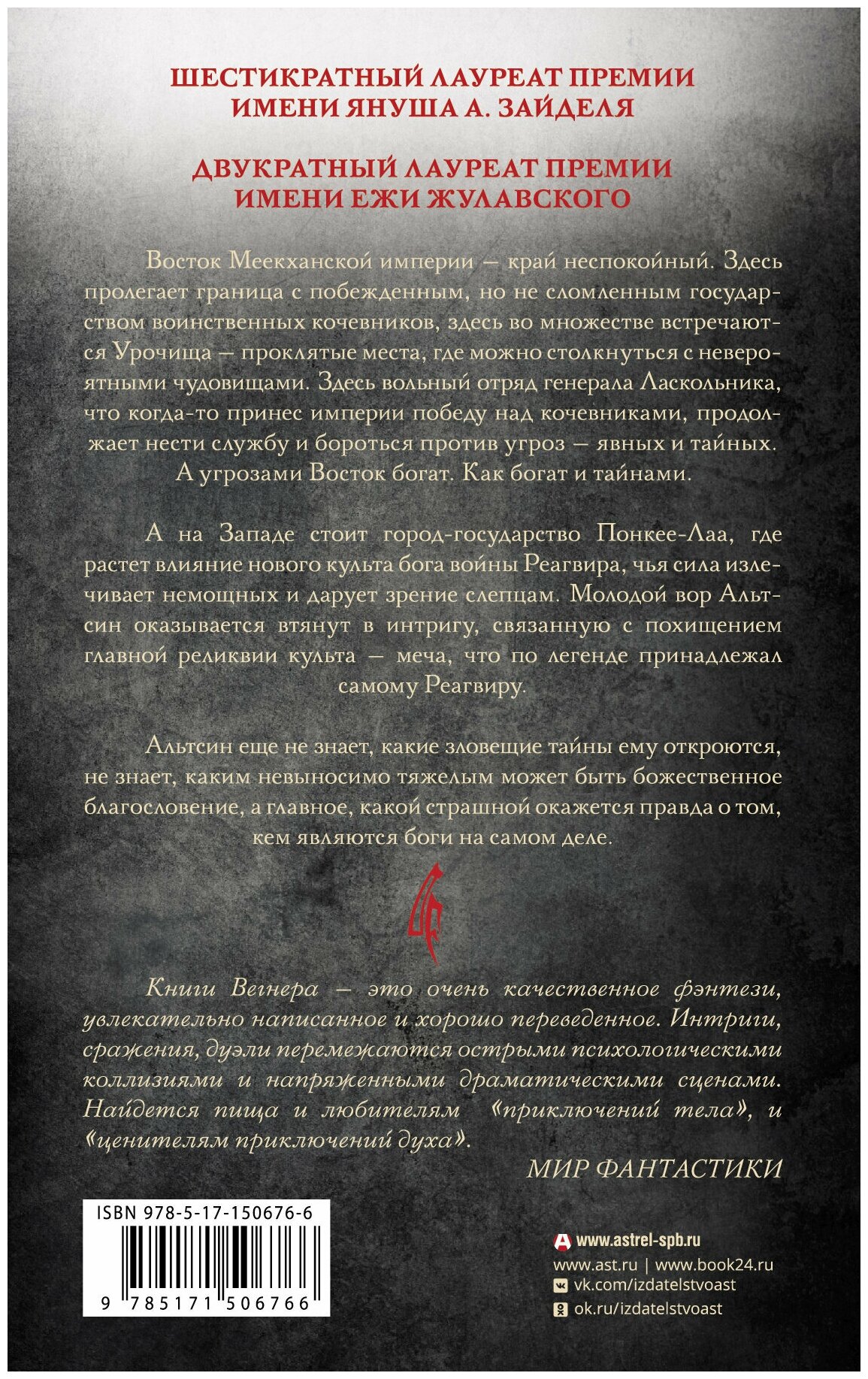 ШЕСТИКРАТНЫЙ ЛАУРЕАТ ПРЕМИИ ИМЕНИ ЯНУША А. ЗАЙДЕЛЯ

ДВУКРАТНЫЙ ЛАУРЕАТ ПРЕМИИ ИМЕНИ ЕЖИ ЖУЛАВСКОГО

Восток Меекханской империи — край неспокойный. Здесь пролегает граница с побежденным, но не сломленным государством воинственных кочевников, здесь во множестве встречаются Урочища — проклятые места, где можно столкнуться с невероятными чудовищами. Здесь вольный отряд генерала Ласкольника, что когда-то принес империи победу над кочевниками, продолжает нести службу и бороться против угроз — явных и тайных. А угрозами Восток богат. Как богат и тайнами.

А на Западе стоит город-государство Понкее-Лаа, где растет влияние нового культа бога войны Реагвира, чья сила излечивает немощных и дарует зрение слепцам. Молодой вор Альтсин оказывается втянут в интригу, связанную с похищением главной реликвии культа — меча, что по легенде принадлежал самому Реагвиру.

Альтсин еще не знает, какие зловещие тайны ему откроются, не знает, каким невыносимо тяжелым может быть божественное благословение, а главное, какой страшной окажется правда о том, кем являются боги на самом деле.

Книги Вегнера — это очень качественное фэнтези, увлекательно написанное и хорошо переведенное. Интриги, сражения, дуэли перемежаются острыми психологическими коллизиями и напряженными драматическими сценами. Найдется пища и любителям «приключений тела», и «ценителям приключений духа».

МИР ФАНТАСТИКИ

ISBN 978-5-17-150676-6

9 785171 506766

www.astrel-spb.ru
www.ast.ru | www.book24.ru
vk.com/izdatelstvoast
ok.ru/izdatelstvoast